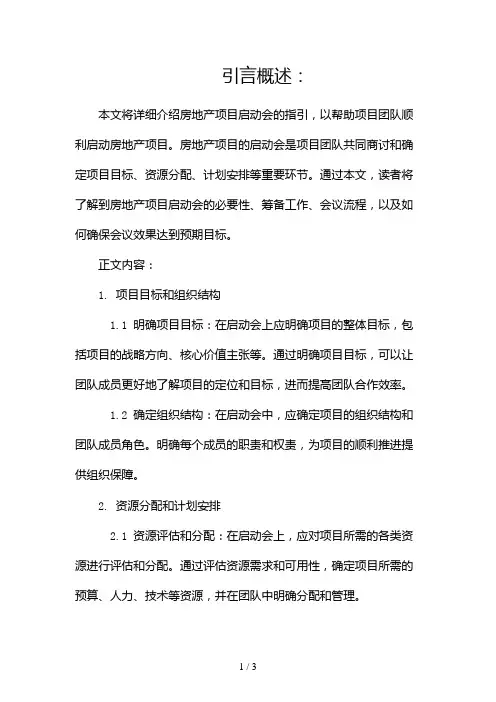 引言概述：

本文将详细介绍房地产项目启动会的指引，以帮助项目团队顺利启动房地产项目。房地产项目的启动会是项目团队共同商讨和确定项目目标、资源分配、计划安排等重要环节。通过本文，读者将了解到房地产项目启动会的必要性、筹备工作、会议流程，以及如何确保会议效果达到预期目标。

正文内容：

1. 项目目标和组织结构

1.1 明确项目目标：在启动会上应明确项目的整体目标，包括项目的战略方向、核心价值主张等。通过明确项目目标，可以让团队成员更好地了解项目的定位和目标，进而提高团队合作效率。

1.2 确定组织结构：在启动会中，应确定项目的组织结构和团队成员角色。明确每个成员的职责和权责，为项目的顺利推进提供组织保障。

2. 资源分配和计划安排

2.1 资源评估和分配：在启动会上，应对项目所需的各类资源进行评估和分配。通过评估资源需求和可用性，确定项目所需的预算、人力、技术等资源，并在团队中明确分配和管理。

1 / 3